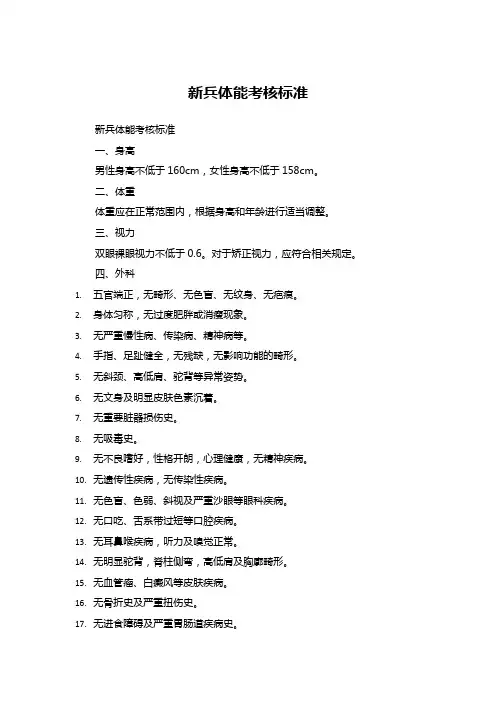 新兵体能考核标准

新兵体能考核标准

一、身高

男性身高不低于 160cm，女性身高不低于 158cm。

二、体重

体重应在正常范围内，根据身高和年龄进行适当调整。

三、视力

双眼裸眼视力不低于 0.6。对于矫正视力，应符合相关规定。

四、外科

1. 五官端正，无畸形、无色盲、无纹身、无疤痕。
2. 身体匀称，无过度肥胖或消瘦现象。
3. 无严重慢性病、传染病、精神病等。
4. 手指、足趾健全，无残缺，无影响功能的畸形。
5. 无斜颈、高低肩、驼背等异常姿势。
6. 无文身及明显皮肤色素沉着。
7. 无重要脏器损伤史。
8. 无吸毒史。
9. 无不良嗜好，性格开朗，心理健康，无精神疾病。
10. 无遗传性疾病，无传染性疾病。
11. 无色盲、色弱、斜视及严重沙眼等眼科疾病。
12. 无口吃、舌系带过短等口腔疾病。
13. 无耳鼻喉疾病，听力及嗅觉正常。
14. 无明显驼背，脊柱侧弯，高低肩及胸廓畸形。
15. 无血管瘤、白癜风等皮肤疾病。
16. 无骨折史及严重扭伤史。
17. 无进食障碍及严重胃肠道疾病史。